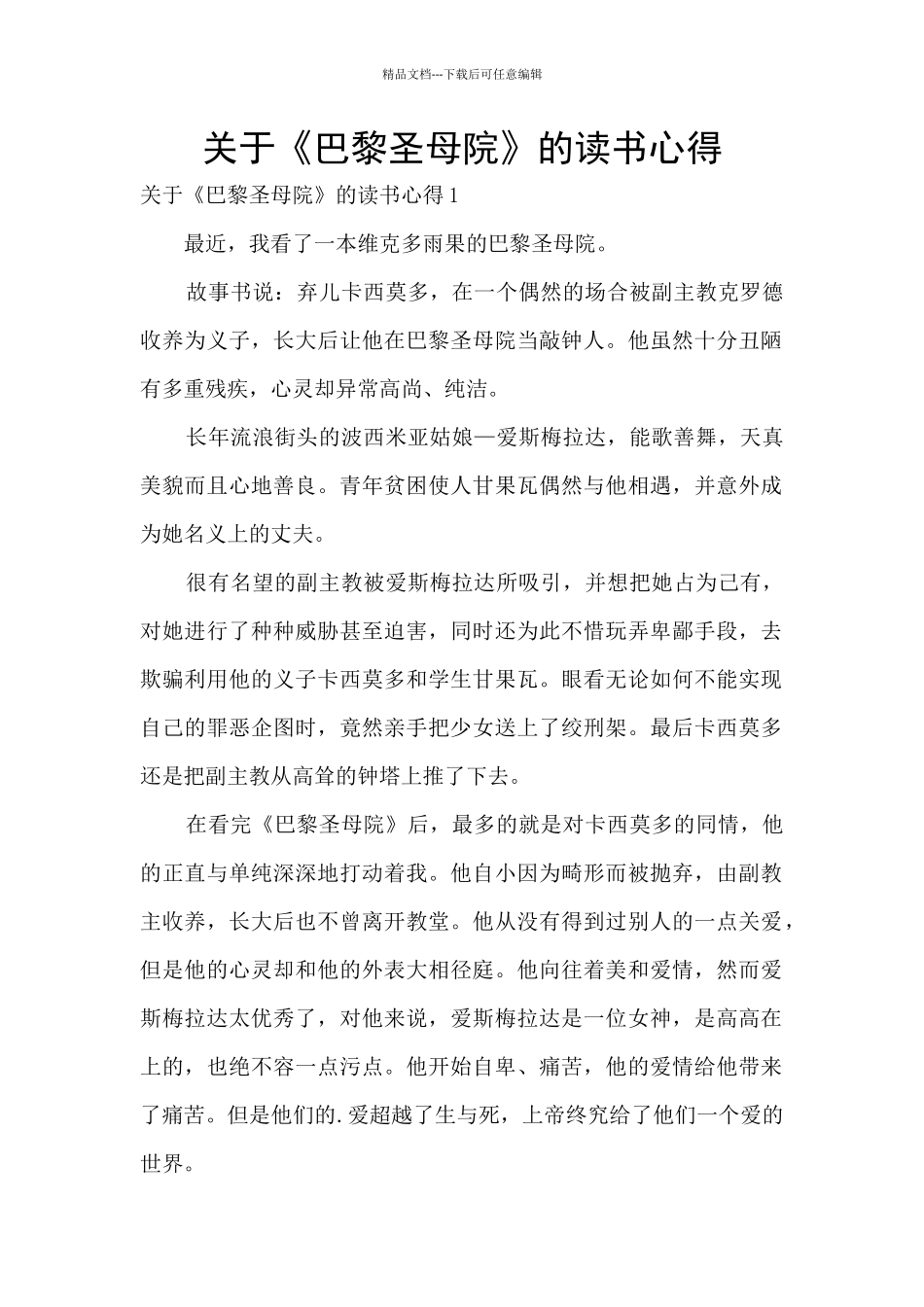 精品文档---下载后可任意编辑

关于《巴黎圣母院》的读书心得

关于《巴黎圣母院》的读书心得 1

最近，我看了一本维克多雨果的巴黎圣母院。

故事书说：弃儿卡西莫多，在一个偶然的场合被副主教克罗德收养为义子，长大后让他在巴黎圣母院当敲钟人。他虽然十分丑陋有多重残疾，心灵却异常高尚、纯洁。

长年流浪街头的波西米亚姑娘—爱斯梅拉达，能歌善舞，天真美貌而且心地善良。青年贫困使人甘果瓦偶然与他相遇，并意外成为她名义上的丈夫。

很有名望的副主教被爱斯梅拉达所吸引，并想把她占为己有，对她进行了种种威胁甚至迫害，同时还为此不惜玩弄卑鄙手段，去欺骗利用他的义子卡西莫多和学生甘果瓦。眼看无论如何不能实现自己的罪恶企图时，竟然亲手把少女送上了绞刑架。最后卡西莫多还是把副主教从高耸的钟塔上推了下去。

在看完《巴黎圣母院》后，最多的就是对卡西莫多的同情，他的正直与单纯深深地打动着我。他自小因为畸形而被抛弃，由副教主收养，长大后也不曾离开教堂。他从没有得到过别人的一点关爱，但是他的心灵却和他的外表大相径庭。他向往着美和爱情，然而爱斯梅拉达太优秀了，对他来说，爱斯梅拉达是一位女神，是高高在上的，也绝不容一点污点。他开始自卑、痛苦，他的爱情给他带来了痛苦。但是他们的.爱超越了生与死，上帝终究给了他们一个爱的世界。